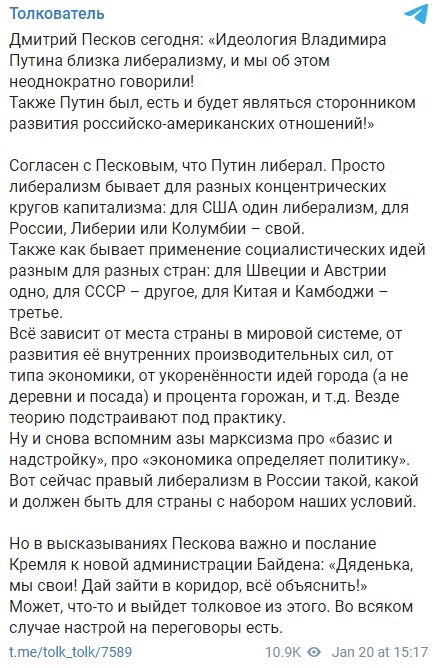 Толкователь

Дмитрий Песков сегодня: «Идеология Владимира Путина близка либерализму, и мы об этом неоднократно говорили!
Также Путин был, есть и будет являться сторонником развития российско-американских отношений!»

Согласен с Песковым, что Путин либерал. Просто либерализм бывает для разных концентрических кругов капитализма: для США один либерализм, для России, Либерии или Колумбии – свой.
Также как бывает применение социалистических идей разным для разных стран: для Швеции и Австрии одно, для СССР – другое, для Китая и Камбоджи – третье.
Всё зависит от места страны в мировой системе, от развития её внутренних производительных сил, от типа экономики, от укоренённости идей города (а не деревни и посада) и процента горожан, и т.д. Везде теорию подстраивают под практику.
Ну и снова вспомним азы марксизма про «базис и надстройку», про «экономика определяет политику».
Вот сейчас правый либерализм в России такой, какой и должен быть для страны с набором наших условий.

Но в высказываниях Пескова важно и послание Кремля к новой администрации Байдена: «Дяденька, мы свои! Дай зайти в коридор, всё объяснить!»
Может, что-то и выйдет толковое из этого. Во всяком случае настрой на переговоры есть.

t.me/tolk_tolk/7589 10.9K Jan 20 at 15:17